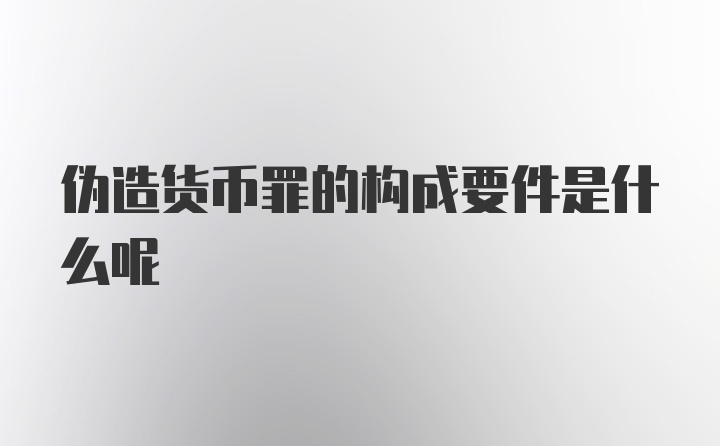 伪造货币罪的构成要件是什么呢